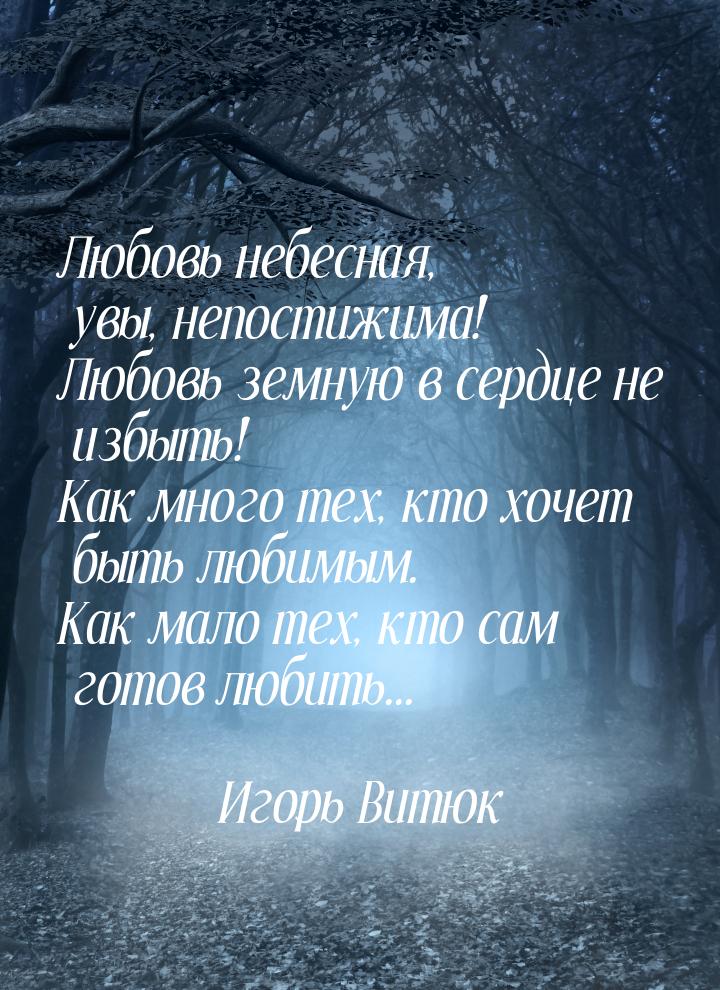 Любовь небесная, увы, непостижима! Любовь земную в сердце не избыть! Как много тех, кто хочет быть любимым. Как мало тех, кто сам готов любить...

Игорь Витюк